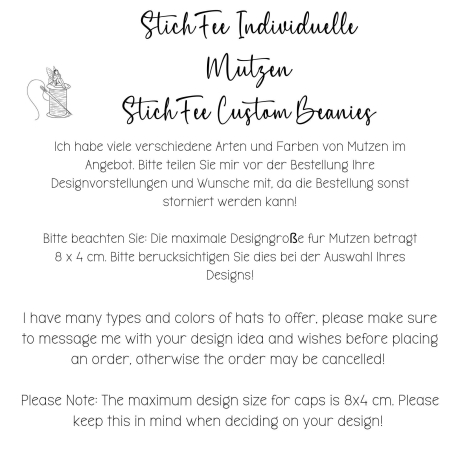 StichFee Individuelle
Mutzen
StichFee Custom Beanies

Ich habe viele verschiedene Arten und Farben von Mutzen im Angebot. Bitte teilen Sie mir vor der Bestellung Ihre Designvorstellungen und Wunsche mit, da die Bestellung sonst storniert werden kann!

Bitte beachten Sie: Die maximale Designgroße fur Mutzen betragt 8 x 4 cm. Bitte berucksichtigen Sie dies bei der Auswahl Ihres Designs!

I have many types and colors of hats to offer, please make sure to message me with your design idea and wishes before placing an order, otherwise the order may be cancelled!

Please Note: The maximum design size for caps is 8x4 cm. Please keep this in mind when deciding on your design!